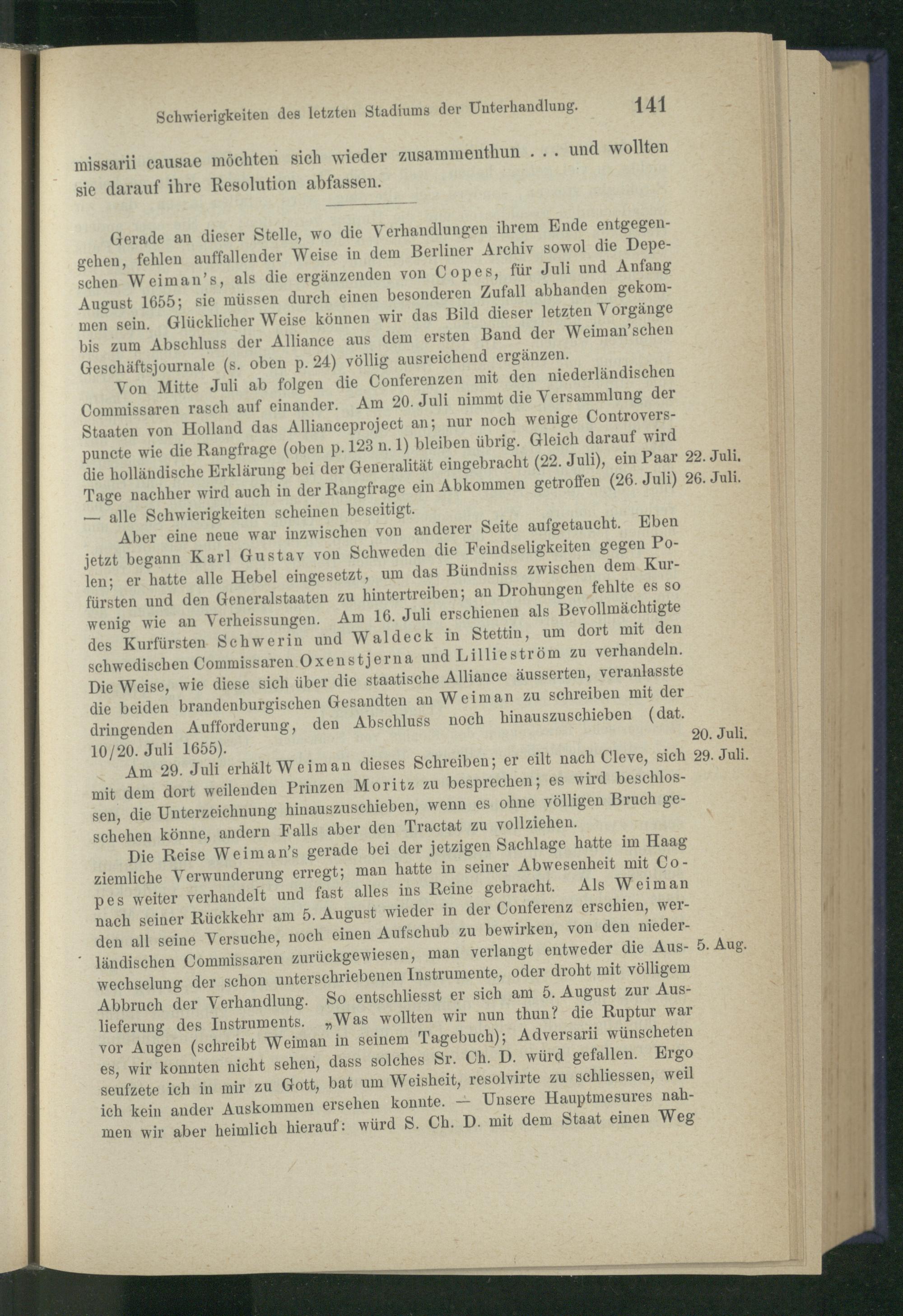 Schwierigkeiten des letzten Stadiums der Unterhandlung. 141

missarii causae möchten sich wieder zusammenthun . . . und wollten sie darauf ihre Resolution abfassen.

Gerade an dieser Stelle, wo die Verhandlungen ihrem Ende entgegengehen, fehlen auffallender Weise in dem Berliner Archiv sowol die Depeschen Weiman's, als die ergänzenden von Copes, für Juli und Anfang August 1655; sie müssen durch einen besonderen Zufall abhanden gekommen sein. Glücklicher Weise können wir das Bild dieser letzten Vorgänge bis zum Abschluss der Alliance aus dem ersten Band der Weiman'schen Geschäftsjournale (s. oben p. 24) völlig ausreichend ergänzen.

Von Mitte Juli ab folgen die Conferenzen mit den niederländischen Commissaren rasch auf einander. Am 20. Juli nimmt die Versammlung der Staaten von Holland das Allianceproject an; nur noch wenige Controverspuncte wie die Rangfrage (oben p. 123 n. 1) bleiben übrig. Gleich darauf wird die holländische Erklärung bei der Generalität eingebracht (22. Juli), ein Paar Tage nachher wird auch in der Rangfrage ein Abkommen getroffen (26. Juli) — alle Schwierigkeiten scheinen beseitigt.

22. Juli.
26. Juli.

Aber eine neue war inzwischen von anderer Seite aufgetaucht. Eben jetzt begann Karl Gustav von Schweden die Feindseligkeiten gegen Polen; er hatte alle Hebel eingesetzt, um das Bündniss zwischen dem Kurfürsten und den Generalstaaten zu hintertreiben; an Drohungen fehlte es so wenig wie an Verheissungen. Am 16. Juli erschienen als Bevollmächtigte des Kurfürsten Schwerin und Waldeck in Stettin, um dort mit den schwedischen Commissaren Oxenstjerna und Lillieström zu verhandeln. Die Weise, wie diese sich über die staatische Alliance äusserten, veranlasste die beiden brandenburgischen Gesandten an Weiman zu schreiben mit der dringenden Aufforderung, den Abschluss noch hinauszuschieben (dat. 10/20. Juli 1655).

20. Juli.

Am 29. Juli erhält Weiman dieses Schreiben; er eilt nach Cleve, sich mit dem dort weilenden Prinzen Moritz zu besprechen; es wird beschlossen, die Unterzeichnung hinauszuschieben, wenn es ohne völligen Bruch geschehen könne, andern Falls aber den Tractat zu vollziehen.

29. Juli.

Die Reise Weiman's gerade bei der jetzigen Sachlage hatte im Haag ziemliche Verwunderung erregt; man hatte in seiner Abwesenheit mit Copes weiter verhandelt und fast alles ins Reine gebracht. Als Weiman nach seiner Rückkehr am 5. August wieder in der Conferenz erschien, werden all seine Versuche, noch einen Aufschub zu bewirken, von den niederländischen Commissaren zurückgewiesen, man verlangt entweder die Auswechselung der schon unterschriebenen Instrumente, oder droht mit völligem Abbruch der Verhandlung. So entschliesst er sich am 5. August zur Auslieferung des Instruments. „Was wollten wir nun thun? die Ruptur war vor Augen (schreibt Weiman in seinem Tagebuch); Adversarii wünscheten es, wir konnten nicht sehen, dass solches Sr. Ch. D. würd gefallen. Ergo seufzete ich in mir zu Gott, bat um Weisheit, resolvirte zu schliessen, weil ich kein ander Auskommen ersehen konnte. — Unsere Hauptmesures nahmen wir aber heimlich hierauf: würd S. Ch. D. mit dem Staat einen Weg

5. Aug.